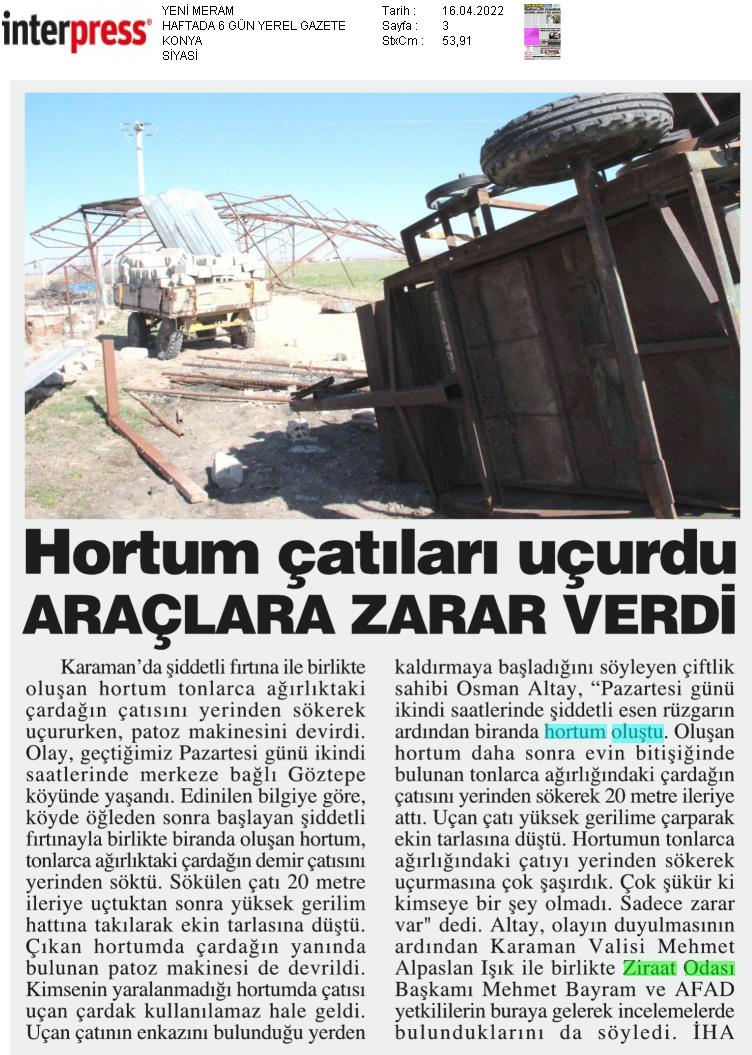 interpress®

YENİ MERAM
HAFTADA 6 GÜN YEREL GAZETE
KONYA
SİYASİ

Tarih : 16.04.2022
Sayfa : 3
StxCm : 53,91

Hortum çatıları uçurdu
ARAÇLARA ZARAR VERDİ

Karaman'da şiddetli fırtına ile birlikte oluşan hortum tonlarca ağırlıktaki çardağın çatısını yerinden sökerek uçururken, patoz makinesini devirdi. Olay, geçtiğimiz Pazartesi günü ikindi saatlerinde merkeze bağlı Göztepe köyünde yaşandı. Edinilen bilgiye göre, köyde öğleden sonra başlayan şiddetli fırtınayla birlikte biranda oluşan hortum, tonlarca ağırlıktaki çardağın demir çatısını yerinden söktü. Sökülen çatı 20 metre ileriye uçtuktan sonra yüksek gerilim hattına takılarak ekin tarlasına düştü. Çıkan hortumda çardağın yanında bulunan patoz makinesi de devrildi. Kimsenin yaralanmadığı hortumda çatısı uçan çardak kullanılamaz hale geldi. Uçan çatının enkazını bulunduğu yerden kaldırmaya başladığını söyleyen çiftlik sahibi Osman Altay, "Pazartesi günü ikindi saatlerinde şiddetli esen rüzgarın ardından biranda hortum oluştu. Oluşan hortum daha sonra evin bitişiğinde bulunan tonlarca ağırlığındaki çardağın çatısını yerinden sökerek 20 metre ileriye attı. Uçan çatı yüksek gerilime çarparak ekin tarlasına düştü. Hortumun tonlarca ağırlığındaki çatıyı yerinden sökerek uçurmasına çok şaşırdık. Çok şükür ki kimseye bir şey olmadı. Sadece zarar var" dedi. Altay, olayın duyulmasının ardından Karaman Valisi Mehmet Alpaslan Işık ile birlikte Ziraat Odası Başkamı Mehmet Bayram ve AFAD yetkililerin buraya gelerek incelemelerde bulunduklarını da söyledi. İHA